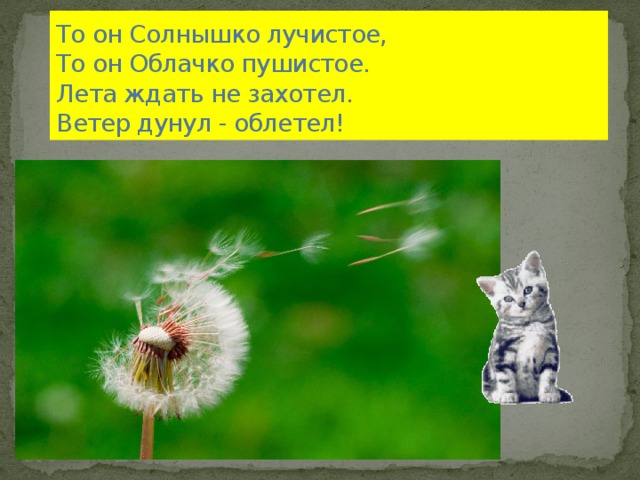 То он Солнышко лучистое,
То он Облачко пушистое.
Лета ждать не захотел.
Ветер дунул - облетел!